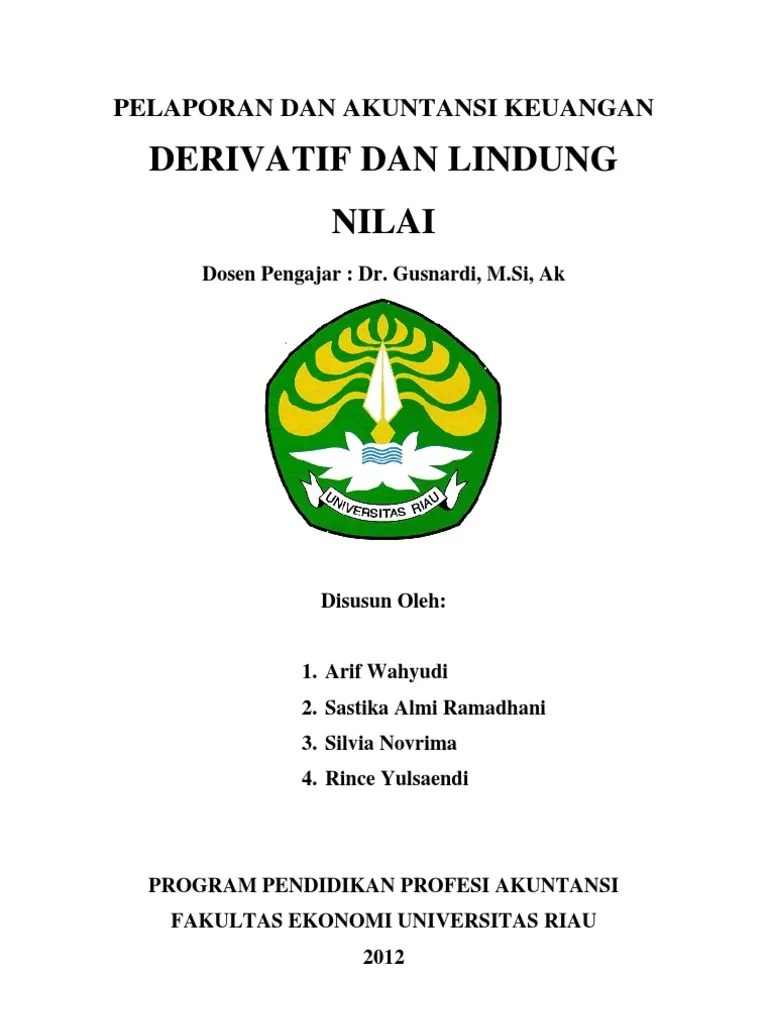 PELAPORAN DAN AKUNTANSI KEUANGAN

DERIVATIF DAN LINDUNG NILAI

Dosen Pengajar : Dr. Gusnardi, M.Si, Ak

UNIVERSITAS RIAU

Disusun Oleh:

1. Arif Wahyudi
2. Sastika Almi Ramadhani
3. Silvia Novrima
4. Rince Yulsaendi

PROGRAM PENDIDIKAN PROFESI AKUNTANSI
FAKULTAS EKONOMI UNIVERSITAS RIAU
2012